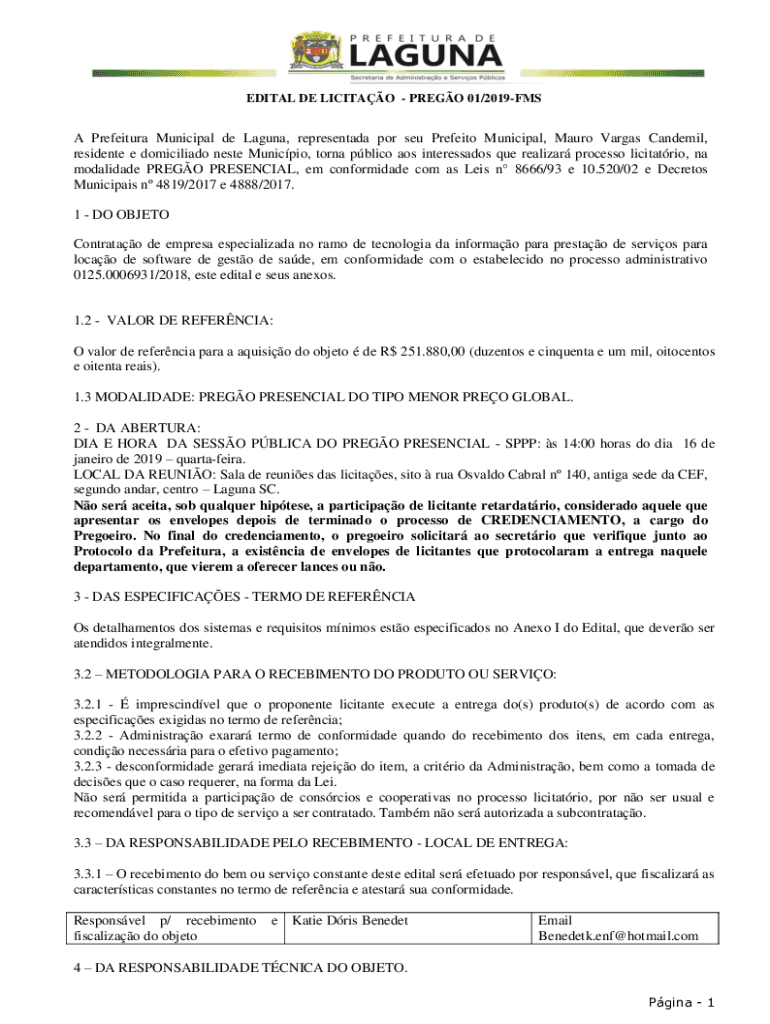 PREFEITURA DE
LAGUNA
Secretaria de Administração e Serviços Públicos

EDITAL DE LICITAÇÃO - PREGÃO 01/2019-FMS

A Prefeitura Municipal de Laguna, representada por seu Prefeito Municipal, Mauro Vargas Candemil, residente e domiciliado neste Município, torna público aos interessados que realizará processo licitatório, na modalidade PREGÃO PRESENCIAL, em conformidade com as Leis n° 8666/93 e 10.520/02 e Decretos Municipais nº 4819/2017 e 4888/2017.

1 - DO OBJETO

Contratação de empresa especializada no ramo de tecnologia da informação para prestação de serviços para locação de software de gestão de saúde, em conformidade com o estabelecido no processo administrativo 0125.0006931/2018, este edital e seus anexos.

1.2 - VALOR DE REFERÊNCIA:

O valor de referência para a aquisição do objeto é de R$ 251.880,00 (duzentos e cinquenta e um mil, oitocentos e oitenta reais).

1.3 MODALIDADE: PREGÃO PRESENCIAL DO TIPO MENOR PREÇO GLOBAL.

2 - DA ABERTURA:
DIA E HORA DA SESSÃO PÚBLICA DO PREGÃO PRESENCIAL - SPPP: às 14:00 horas do dia 16 de janeiro de 2019 – quarta-feira.
LOCAL DA REUNIÃO: Sala de reuniões das licitações, sito à rua Osvaldo Cabral nº 140, antiga sede da CEF, segundo andar, centro – Laguna SC.
Não será aceita, sob qualquer hipótese, a participação de licitante retardatário, considerado aquele que apresentar os envelopes depois de terminado o processo de CREDENCIAMENTO, a cargo do Pregoeiro. No final do credenciamento, o pregoeiro solicitará ao secretário que verifique junto ao Protocolo da Prefeitura, a existência de envelopes de licitantes que protocolaram a entrega naquele departamento, que vierem a oferecer lances ou não.

3 - DAS ESPECIFICAÇÕES - TERMO DE REFERÊNCIA

Os detalhamentos dos sistemas e requisitos mínimos estão especificados no Anexo I do Edital, que deverão ser atendidos integralmente.

3.2 – METODOLOGIA PARA O RECEBIMENTO DO PRODUTO OU SERVIÇO:

3.2.1 - É imprescindível que o proponente licitante execute a entrega do(s) produto(s) de acordo com as especificações exigidas no termo de referência;
3.2.2 - Administração exarará termo de conformidade quando do recebimento dos itens, em cada entrega, condição necessária para o efetivo pagamento;
3.2.3 - desconformidade gerará imediata rejeição do item, a critério da Administração, bem como a tomada de decisões que o caso requerer, na forma da Lei.
Não será permitida a participação de consórcios e cooperativas no processo licitatório, por não ser usual e recomendável para o tipo de serviço a ser contratado. Também não será autorizada a subcontratação.

3.3 – DA RESPONSABILIDADE PELO RECEBIMENTO - LOCAL DE ENTREGA:

3.3.1 – O recebimento do bem ou serviço constante deste edital será efetuado por responsável, que fiscalizará as características constantes no termo de referência e atestará sua conformidade.

| Responsável p/ recebimento e fiscalização do objeto | Katie Dóris Benedet | Email Benedetk.enf@hotmail.com |
|---|---|---|

4 – DA RESPONSABILIDADE TÉCNICA DO OBJETO.

Página - 1